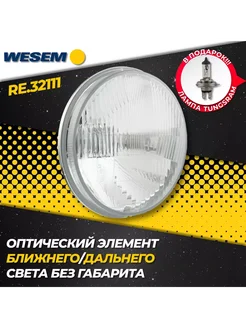 WESEM

RE.32111

В ПОДАРОК!!!
ЛАМПА TUNGSRAM

ОПТИЧЕСКИЙ ЭЛЕМЕНТ
БЛИЖНЕГО/ДАЛЬНЕГО
СВЕТА БЕЗ ГАБАРИТА